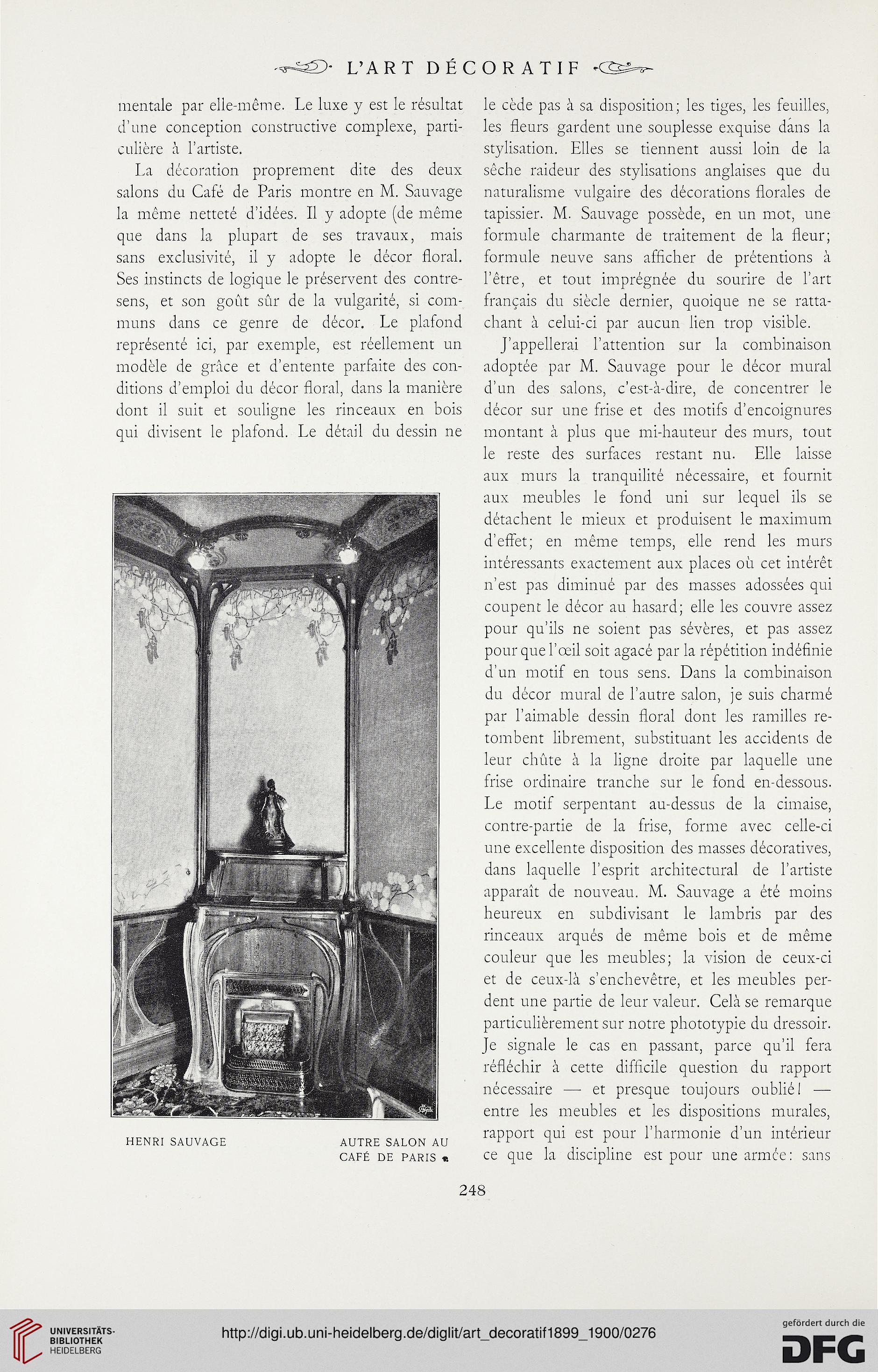 L'ART DÉCORATIF

mentale par elle-même. Le luxe y est le résultat d'une conception constructive complexe, particulière à l'artiste.

La décoration proprement dite des deux salons du Café de Paris montre en M. Sauvage la même netteté d'idées. Il y adopte (de même que dans la plupart de ses travaux, mais sans exclusivité, il y adopte le décor floral. Ses instincts de logique le préservent des contresens, et son goût sûr de la vulgarité, si communs dans ce genre de décor. Le plafond représenté ici, par exemple, est réellement un modèle de grâce et d'entente parfaite des conditions d'emploi du décor floral, dans la manière dont il suit et souligne les rinceaux en bois qui divisent le plafond. Le détail du dessin ne

HENRI SAUVAGE

AUTRE SALON AU CAFÉ DE PARIS

le cède pas à sa disposition; les tiges, les feuilles, les fleurs gardent une souplesse exquise dans la stylisation. Elles se tiennent aussi loin de la sèche raideur des stylisations anglaises que du naturalisme vulgaire des décorations florales de tapissier. M. Sauvage possède, en un mot, une formule charmante de traitement de la fleur; formule neuve sans afficher de prétentions à l'être, et tout imprégnée du sourire de l'art français du siècle dernier, quoique ne se rattachant à celui-ci par aucun lien trop visible.

J'appellerai l'attention sur la combinaison adoptée par M. Sauvage pour le décor mural d'un des salons, c'est-à-dire, de concentrer le décor sur une frise et des motifs d'encoignures montant à plus que mi-hauteur des murs, tout le reste des surfaces restant nu. Elle laisse aux murs la tranquilité nécessaire, et fournit aux meubles le fond uni sur lequel ils se détachent le mieux et produisent le maximum d'effet; en même temps, elle rend les murs intéressants exactement aux places où cet intérêt n'est pas diminué par des masses adossées qui coupent le décor au hasard; elle les couvre assez pour qu'ils ne soient pas sévères, et pas assez pour que l'œil soit agacé par la répétition indéfinie d'un motif en tous sens. Dans la combinaison du décor mural de l'autre salon, je suis charmé par l'aimable dessin floral dont les ramilles retombent librement, substituant les accidents de leur chûte à la ligne droite par laquelle une frise ordinaire tranche sur le fond en-dessous. Le motif serpentant au-dessus de la cimaise, contre-partie de la frise, forme avec celle-ci une excellente disposition des masses décoratives, dans laquelle l'esprit architectural de l'artiste apparaît de nouveau. M. Sauvage a été moins heureux en subdivisant le lambris par des rinceaux arqués de même bois et de même couleur que les meubles; la vision de ceux-ci et de ceux-là s'enchevêtre, et les meubles perdent une partie de leur valeur. Celà se remarque particulièrement sur notre phototypie du dressoir. Je signale le cas en passant, parce qu'il fera réfléchir à cette difficile question du rapport nécessaire — et presque toujours oublié! — entre les meubles et les dispositions murales, rapport qui est pour l'harmonie d'un intérieur ce que la discipline est pour une armée: sans

248

UNIVERSITÄTS-BIBLIOTHEK HEIDELBERG

http://digi.ub.uni-heidelberg.de/diglit/art_decoratif1899_1900/0276

gefördert durch die DFG